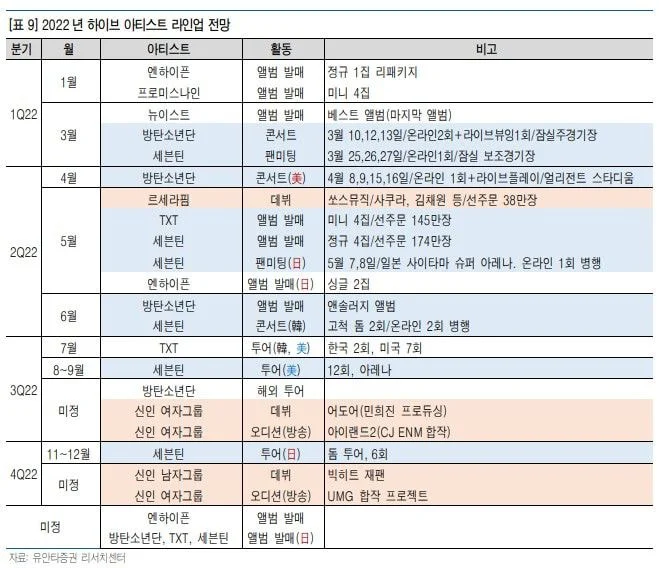 [표 9] 2022 년 하이브 아티스트 라인업 전망

| 분기 | 월 | 아티스트 | 활동 | 비고 |
|---|---|---|---|---|
| 1Q22 | 1월 | 엔하이픈 | 앨범 발매 | 정규 1집 리패키지 |
| | | 프로미스나인 | 앨범 발매 | 미니 4집 |
| | 3월 | 뉴이스트 | 앨범 발매 | 베스트 앨범(마지막 앨범) |
| | | 방탄소년단 | 콘서트 | 3월 10,12,13일/온라인2회+라이브뷰잉1회/잠실주경기장 |
| | | 세븐틴 | 팬미팅 | 3월 25,26,27일/온라인1회/잠실 보조경기장 |
| 2Q22 | 4월 | 방탄소년단 | 콘서트(美) | 4월 8,9,15,16일/온라인 1회+라이브플레이/얼리전트 스타디움 |
| | 5월 | 르세라핌 | 데뷔 | 쏘스뮤직/사쿠라, 김채원 등/선주문 38만장 |
| | | TXT | 앨범 발매 | 미니 4집/선주문 145만장 |
| | | 세븐틴 | 앨범 발매 | 정규 4집/선주문 174만장 |
| | | 세븐틴 | 팬미팅(日) | 5월 7,8일/일본 사이타마 슈퍼 아레나. 온라인 1회 병행 |
| | | 엔하이픈 | 앨범 발매(日) | 싱글 2집 |
| | 6월 | 방탄소년단 | 앨범 발매 | 앤솔러지 앨범 |
| | | 세븐틴 | 콘서트(韓) | 고척 돔 2회/온라인 2회 병행 |
| 3Q22 | 7월 | TXT | 투어(韓, 美) | 한국 2회, 미국 7회 |
| | 8~9월 | 세븐틴 | 투어(美) | 12회, 아레나 |
| | 미정 | 방탄소년단 | 해외 투어 | |
| | | 신인 여자그룹 | 데뷔 | 어도어(민희진 프로듀싱) |
| | | 신인 여자그룹 | 오디션(방송) | 아이랜드2(CJ ENM 합작) |
| 4Q22 | 11~12월 | 세븐틴 | 투어(日) | 돔 투어, 6회 |
| | 미정 | 신인 남자그룹 | 데뷔 | 빅히트 재팬 |
| | | 신인 여자그룹 | 오디션(방송) | UMG 합작 프로젝트 |
| 미정 | | 엔하이픈 | 앨범 발매 | |
| | | 방탄소년단, TXT, 세븐틴 | 앨범 발매(日) | |

자료: 유안타증권 리서치센터